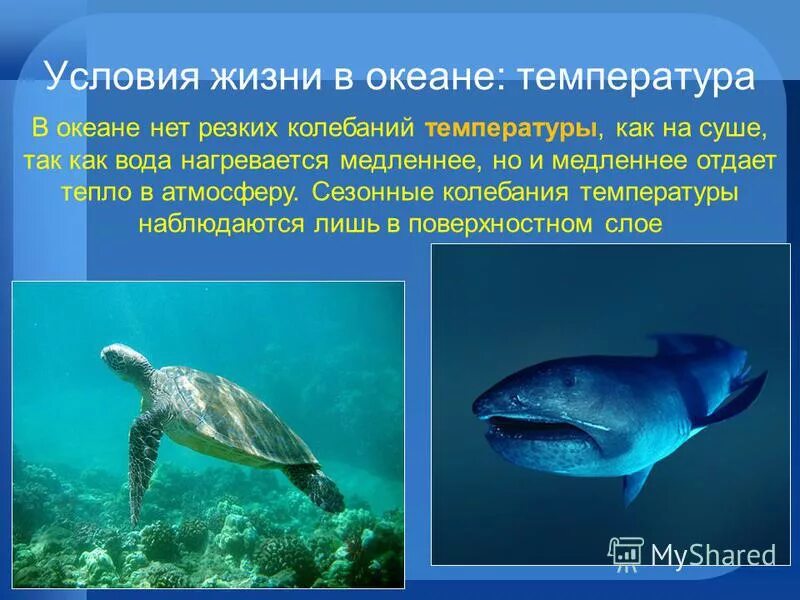 Условия жизни в океане: температура

В океане нет резких колебаний температуры, как на суше, так как вода нагревается медленнее, но и медленнее отдает тепло в атмосферу. Сезонные колебания температуры наблюдаются лишь в поверхностном слое

MyShared